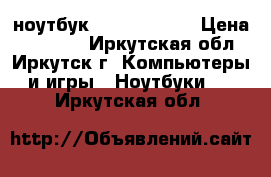 ноутбук Цена Иркутская обл Иркутск г Компьютеры и игры Ноутбуки Иркутская обл

http://Объявлений.сайт